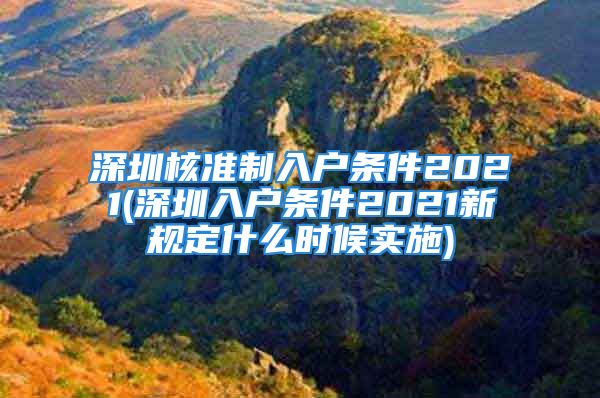 深圳核准制入户条件2021(深圳入户条件2021新规定什么时候实施)